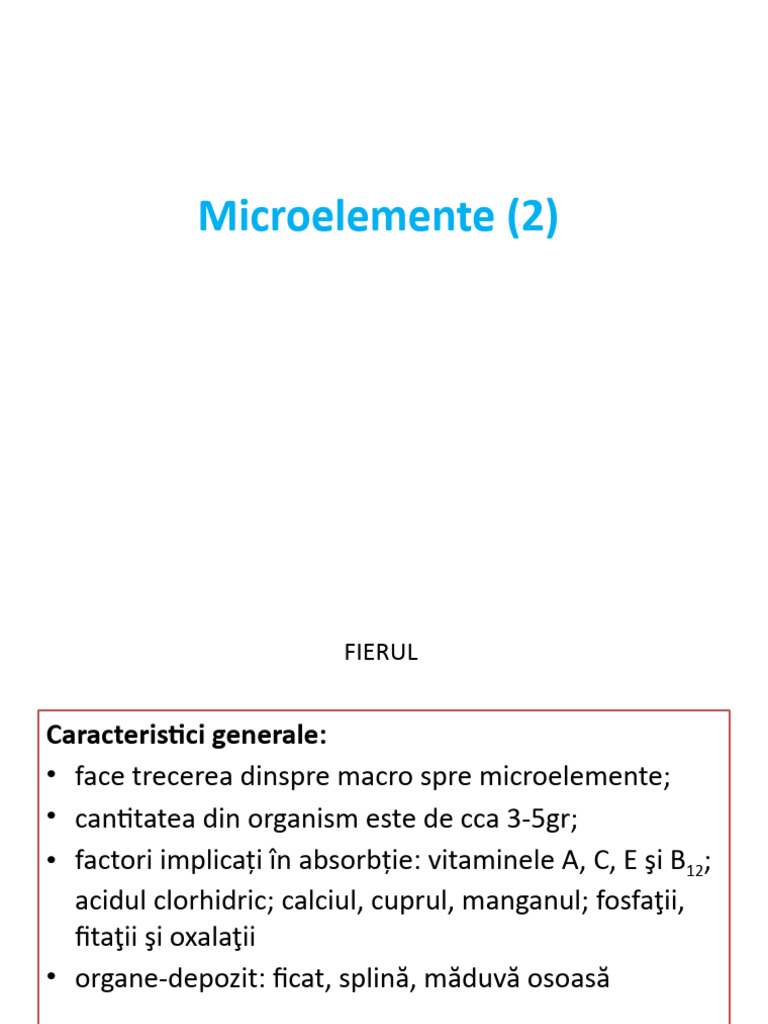 Microelemente (2)

FIERUL

Caracteristici generale:
• face trecerea dinspre macro spre microelemente;
• cantitatea din organism este de cca 3-5gr;
• factori implicați în absorbție: vitaminele A, C, E şi $B_{12}$; acidul clorhidric; calciul, cuprul, manganul; fosfaţii, fitaţii şi oxalaţii
• organe-depozit: ficat, splină, măduvă osoasă